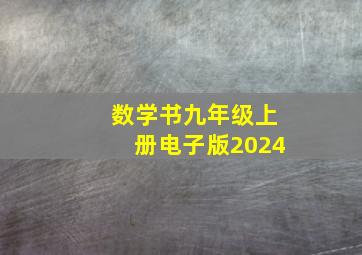 数学书九年级上册电子版2024